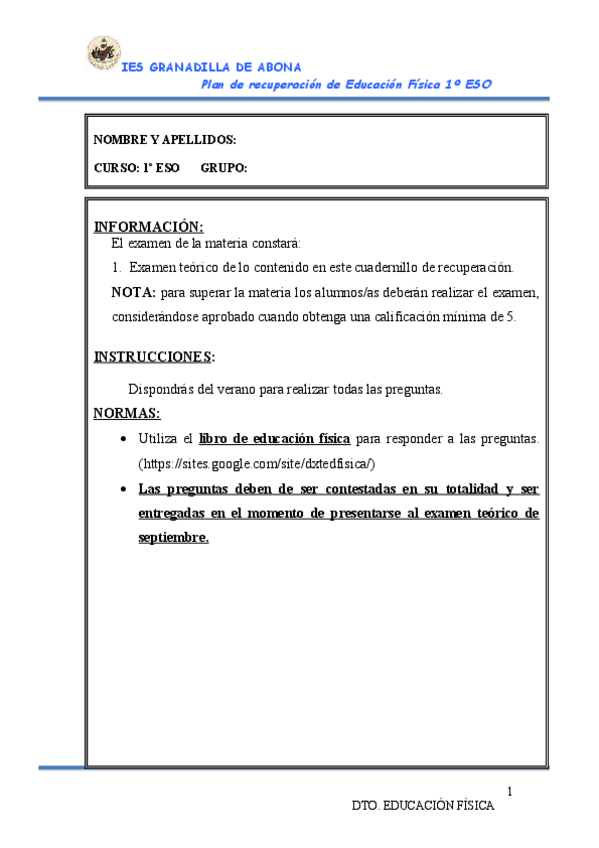 IES GRANADILLA DE ABONA

Plan de recuperación de Educación Física 1º ESO

NOMBRE Y APELLIDOS:

CURSO: 1º ESO GRUPO:

INFORMACIÓN:

El examen de la materia constará:

1. Examen teórico de lo contenido en este cuadernillo de recuperación.

NOTA: para superar la materia los alumnos/as deberán realizar el examen, considerándose aprobado cuando obtenga una calificación mínima de 5.

INSTRUCCIONES:

Dispondrás del verano para realizar todas las preguntas.

NORMAS:

• Utiliza el libro de educación física para responder a las preguntas. (https://sites.google.com/site/dxtedfisica/)

• Las preguntas deben de ser contestadas en su totalidad y ser entregadas en el momento de presentarse al examen teórico de septiembre.

1

DTO. EDUCACIÓN FÍSICA